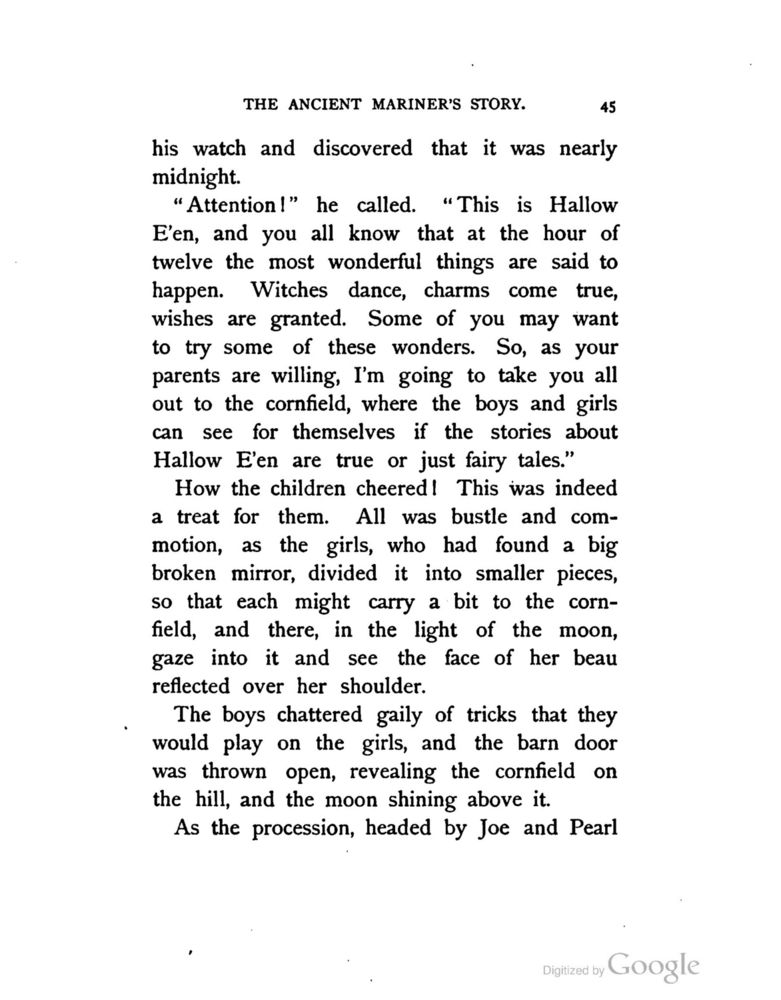 THE ANCIENT MARINER'S STORY. 45

his watch and discovered that it was nearly midnight.

"Attention!" he called. "This is Hallow E'en, and you all know that at the hour of twelve the most wonderful things are said to happen. Witches dance, charms come true, wishes are granted. Some of you may want to try some of these wonders. So, as your parents are willing, I'm going to take you all out to the cornfield, where the boys and girls can see for themselves if the stories about Hallow E'en are true or just fairy tales."

How the children cheered! This was indeed a treat for them. All was bustle and commotion, as the girls, who had found a big broken mirror, divided it into smaller pieces, so that each might carry a bit to the cornfield, and there, in the light of the moon, gaze into it and see the face of her beau reflected over her shoulder.

The boys chattered gaily of tricks that they would play on the girls, and the barn door was thrown open, revealing the cornfield on the hill, and the moon shining above it.

As the procession, headed by Joe and Pearl

Digitized by Google